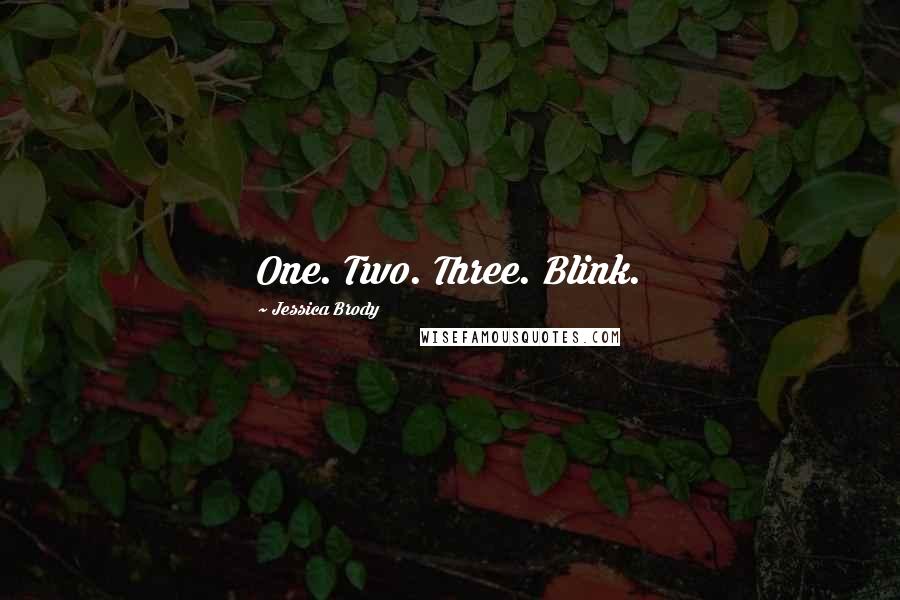 One. Two. Three. Blink.

~ Jessica Brody

WISEFAMOUSQUOTES.COM